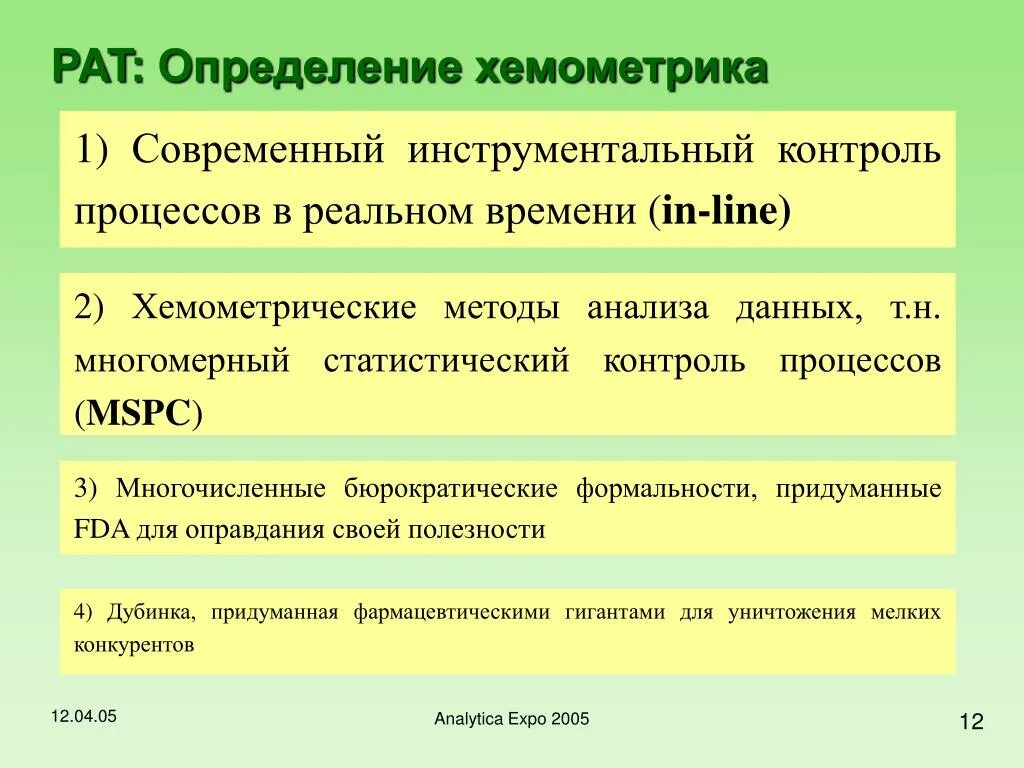 PAT: Определение хемометрика

1) Современный инструментальный контроль процессов в реальном времени (in-line)

2) Хемометрические методы анализа данных, т.н. многомерный статистический контроль процессов (MSPC)

3) Многочисленные бюрократические формальности, придуманные FDA для оправдания своей полезности

4) Дубинка, придуманная фармацевтическими гигантами для уничтожения мелких конкурентов

12.04.05

Analytica Expo 2005

12